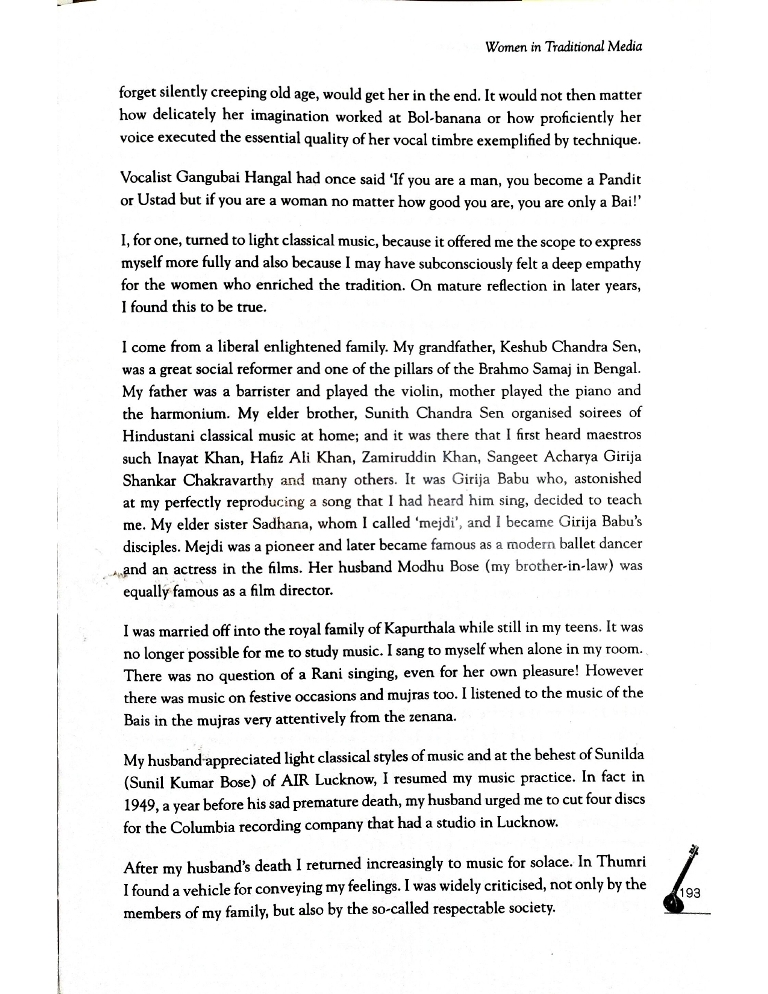 Women in Traditional Media

forget silently creeping old age, would get her in the end. It would not then matter how delicately her imagination worked at Bol-banana or how proficiently her voice executed the essential quality of her vocal timbre exemplified by technique.

Vocalist Gangubai Hangal had once said 'If you are a man, you become a Pandit or Ustad but if you are a woman no matter how good you are, you are only a Bai!'

I, for one, turned to light classical music, because it offered me the scope to express myself more fully and also because I may have subconsciously felt a deep empathy for the women who enriched the tradition. On mature reflection in later years, I found this to be true.

I come from a liberal enlightened family. My grandfather, Keshub Chandra Sen, was a great social reformer and one of the pillars of the Brahmo Samaj in Bengal. My father was a barrister and played the violin, mother played the piano and the harmonium. My elder brother, Sunith Chandra Sen organised soirees of Hindustani classical music at home; and it was there that I first heard maestros such Inayat Khan, Hafiz Ali Khan, Zamiruddin Khan, Sangeet Acharya Girija Shankar Chakravarthy and many others. It was Girija Babu who, astonished at my perfectly reproducing a song that I had heard him sing, decided to teach me. My elder sister Sadhana, whom I called 'mejdi', and I became Girija Babu's disciples. Mejdi was a pioneer and later became famous as a modern ballet dancer and an actress in the films. Her husband Modhu Bose (my brother-in-law) was equally famous as a film director.

I was married off into the royal family of Kapurthala while still in my teens. It was no longer possible for me to study music. I sang to myself when alone in my room. There was no question of a Rani singing, even for her own pleasure! However there was music on festive occasions and mujras too. I listened to the music of the Bais in the mujras very attentively from the zenana.

My husband appreciated light classical styles of music and at the behest of Sunilda (Sunil Kumar Bose) of AIR Lucknow, I resumed my music practice. In fact in 1949, a year before his sad premature death, my husband urged me to cut four discs for the Columbia recording company that had a studio in Lucknow.

After my husband's death I returned increasingly to music for solace. In Thumri I found a vehicle for conveying my feelings. I was widely criticised, not only by the members of my family, but also by the so-called respectable society.

193